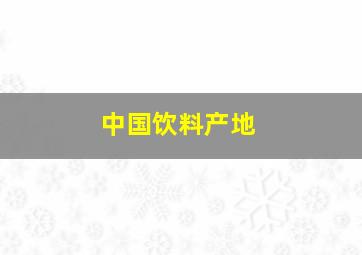 中国饮料产地